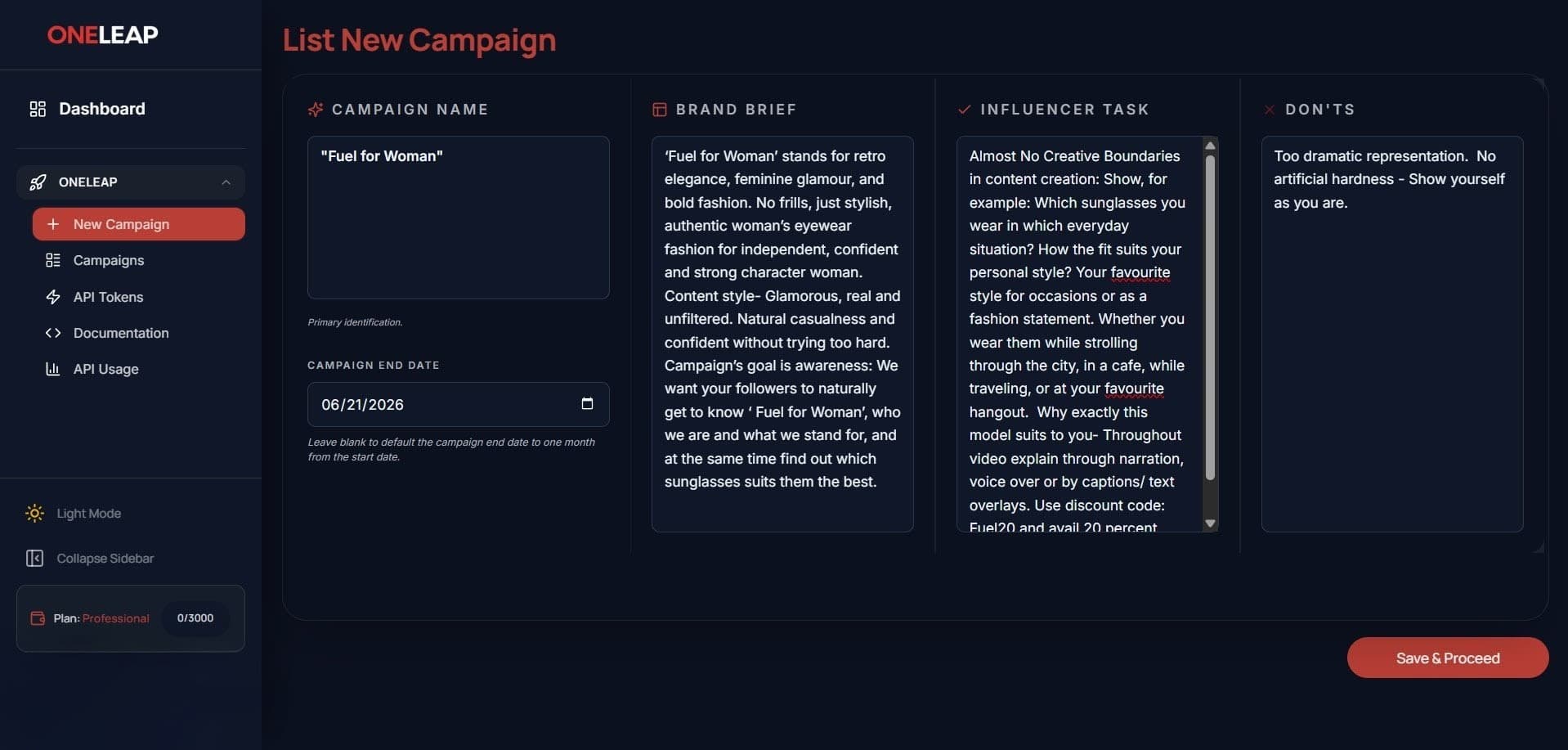 ONELEAP

Dashboard

ONELEAP

New Campaign

Campaigns

API Tokens

Documentation

API Usage

Light Mode

Collapse Sidebar

Plan: Professional 0/3000

List New Campaign

CAMPAIGN NAME

"Fuel for Woman"

Primary identification.

CAMPAIGN END DATE

06/21/2026

Leave blank to default the campaign end date to one month from the start date.

BRAND BRIEF

'Fuel for Woman' stands for retro elegance, feminine glamour, and bold fashion. No frills, just stylish, authentic woman's eyewear fashion for independent, confident and strong character woman. Content style- Glamorous, real and unfiltered. Natural casualness and confident without trying too hard. Campaign's goal is awareness: We want your followers to naturally get to know ' Fuel for Woman', who we are and what we stand for, and at the same time find out which sunglasses suits them the best.

INFLUENCER TASK

Almost No Creative Boundaries in content creation: Show, for example: Which sunglasses you wear in which everyday situation? How the fit suits your personal style? Your favourite style for occasions or as a fashion statement. Whether you wear them while strolling through the city, in a cafe, while traveling, or at your favourite hangout. Why exactly this model suits to you- Throughout video explain through narration, voice over or by captions/ text overlays. Use discount code: Fuel20 and avail 20 percent

DON'TS

Too dramatic representation. No artificial hardness - Show yourself as you are.

Save & Proceed